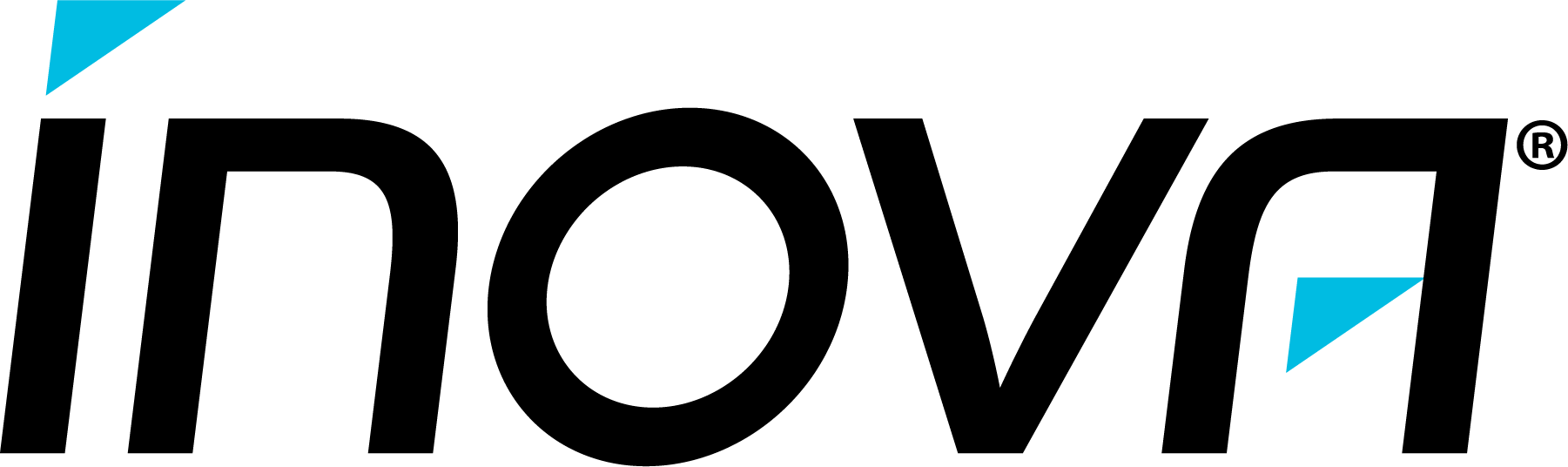 inova®